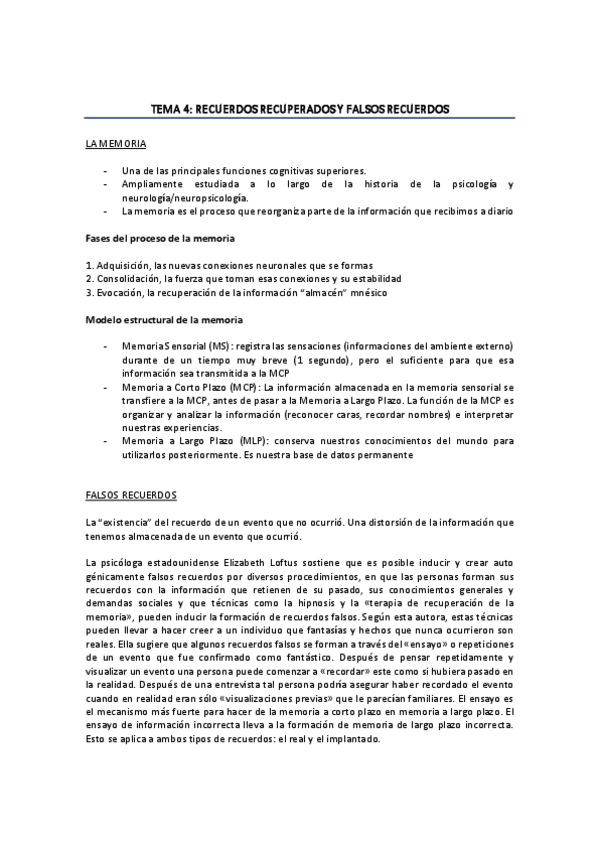 TEMA 4: RECUERDOS RECUPERADOS Y FALSOS RECUERDOS

LA MEMORIA

- Una de las principales funciones cognitivas superiores.
- Ampliamente estudiada a lo largo de la historia de la psicología y neurología/neuropsicología.
- La memoria es el proceso que reorganiza parte de la información que recibimos a diario

Fases del proceso de la memoria

1. Adquisición, las nuevas conexiones neuronales que se formas
2. Consolidación, la fuerza que toman esas conexiones y su estabilidad
3. Evocación, la recuperación de la información "almacén" mnésico

Modelo estructural de la memoria

- Memoria Sensorial (MS): registra las sensaciones (informaciones del ambiente externo) durante de un tiempo muy breve (1 segundo), pero el suficiente para que esa información sea transmitida a la MCP
- Memoria a Corto Plazo (MCP): La información almacenada en la memoria sensorial se transfiere a la MCP, antes de pasar a la Memoria a Largo Plazo. La función de la MCP es organizar y analizar la información (reconocer caras, recordar nombres) e interpretar nuestras experiencias.
- Memoria a Largo Plazo (MLP): conserva nuestros conocimientos del mundo para utilizarlos posteriormente. Es nuestra base de datos permanente

FALSOS RECUERDOS

La "existencia" del recuerdo de un evento que no ocurrió. Una distorsión de la información que tenemos almacenada de un evento que ocurrió.

La psicóloga estadounidense Elizabeth Loftus sostiene que es posible inducir y crear auto génicamente falsos recuerdos por diversos procedimientos, en que las personas forman sus recuerdos con la información que retienen de su pasado, sus conocimientos generales y demandas sociales y que técnicas como la hipnosis y la «terapia de recuperación de la memoria», pueden inducir la formación de recuerdos falsos. Según esta autora, estas técnicas pueden llevar a hacer creer a un individuo que fantasías y hechos que nunca ocurrieron son reales. Ella sugiere que algunos recuerdos falsos se forman a través del «ensayo» o repeticiones de un evento que fue confirmado como fantástico. Después de pensar repetidamente y visualizar un evento una persona puede comenzar a «recordar» este como si hubiera pasado en la realidad. Después de una entrevista tal persona podría asegurar haber recordado el evento cuando en realidad eran sólo «visualizaciones previas» que le parecían familiares. El ensayo es el mecanismo más fuerte para hacer de la memoria a corto plazo en memoria a largo plazo. El ensayo de información incorrecta lleva a la formación de memoria de largo plazo incorrecta. Esto se aplica a ambos tipos de recuerdos: el real y el implantado.